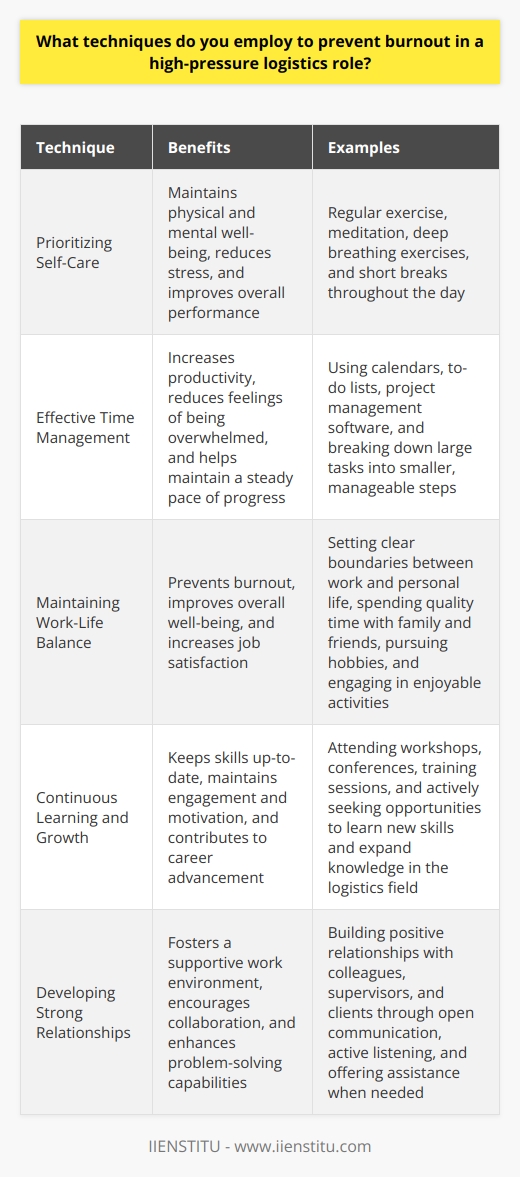 What techniques do you employ to prevent burnout in a high-pressure logistics role?

| Technique | Benefits | Examples |
|---|---|---|
| Prioritizing Self-Care | Maintains physical and mental well-being, reduces stress, and improves overall performance | Regular exercise, meditation, deep breathing exercises, and short breaks throughout the day |
| Effective Time Management | Increases productivity, reduces feelings of being overwhelmed, and helps maintain a steady pace of progress | Using calendars, to-do lists, project management software, and breaking down large tasks into smaller, manageable steps |
| Maintaining Work-Life Balance | Prevents burnout, improves overall well-being, and increases job satisfaction | Setting clear boundaries between work and personal life, spending quality time with family and friends, pursuing hobbies, and engaging in enjoyable activities |
| Continuous Learning and Growth | Keeps skills up-to-date, maintains engagement and motivation, and contributes to career advancement | Attending workshops, conferences, training sessions, and actively seeking opportunities to learn new skills and expand knowledge in the logistics field |
| Developing Strong Relationships | Fosters a supportive work environment, encourages collaboration, and enhances problem-solving capabilities | Building positive relationships with colleagues, supervisors, and clients through open communication, active listening, and offering assistance when needed |

IIENSTITU - www.iienstitu.com